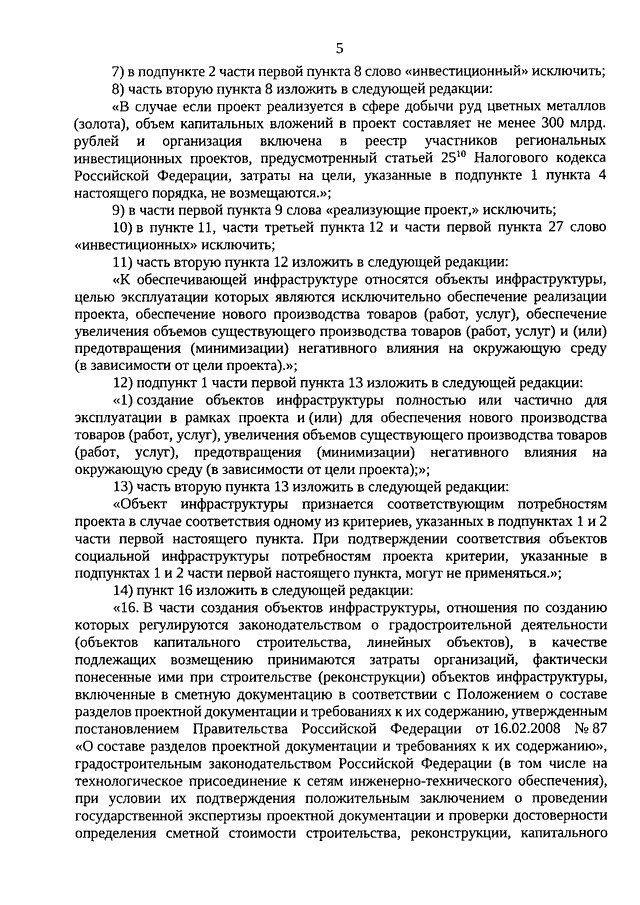 5

7) в подпункте 2 части первой пункта 8 слово «инвестиционный» исключить;

8) часть вторую пункта 8 изложить в следующей редакции:

«В случае если проект реализуется в сфере добычи руд цветных металлов (золота), объем капитальных вложений в проект составляет не менее 300 млрд. рублей и организация включена в реестр участников региональных инвестиционных проектов, предусмотренный статьей $25^{10}$ Налогового кодекса Российской Федерации, затраты на цели, указанные в подпункте 1 пункта 4 настоящего порядка, не возмещаются.»;

9) в части первой пункта 9 слова «реализующие проект,» исключить;

10) в пункте 11, части третьей пункта 12 и части первой пункта 27 слово «инвестиционных» исключить;

11) часть вторую пункта 12 изложить в следующей редакции:

«К обеспечивающей инфраструктуре относятся объекты инфраструктуры, целью эксплуатации которых являются исключительно обеспечение реализации проекта, обеспечение нового производства товаров (работ, услуг), обеспечение увеличения объемов существующего производства товаров (работ, услуг) и (или) предотвращения (минимизации) негативного влияния на окружающую среду (в зависимости от цели проекта).»;

12) подпункт 1 части первой пункта 13 изложить в следующей редакции:

«1) создание объектов инфраструктуры полностью или частично для эксплуатации в рамках проекта и (или) для обеспечения нового производства товаров (работ, услуг), увеличения объемов существующего производства товаров (работ, услуг), предотвращения (минимизации) негативного влияния на окружающую среду (в зависимости от цели проекта);»;

13) часть вторую пункта 13 изложить в следующей редакции:

«Объект инфраструктуры признается соответствующим потребностям проекта в случае соответствия одному из критериев, указанных в подпунктах 1 и 2 части первой настоящего пункта. При подтверждении соответствия объектов социальной инфраструктуры потребностям проекта критерии, указанные в подпунктах 1 и 2 части первой настоящего пункта, могут не применяться.»;

14) пункт 16 изложить в следующей редакции:

«16. В части создания объектов инфраструктуры, отношения по созданию которых регулируются законодательством о градостроительной деятельности (объектов капитального строительства, линейных объектов), в качестве подлежащих возмещению принимаются затраты организаций, фактически понесенные ими при строительстве (реконструкции) объектов инфраструктуры, включенные в сметную документацию в соответствии с Положением о составе разделов проектной документации и требованиях к их содержанию, утвержденным постановлением Правительства Российской Федерации от 16.02.2008 № 87 «О составе разделов проектной документации и требованиях к их содержанию», градостроительным законодательством Российской Федерации (в том числе на технологическое присоединение к сетям инженерно-технического обеспечения), при условии их подтверждения положительным заключением о проведении государственной экспертизы проектной документации и проверки достоверности определения сметной стоимости строительства, реконструкции, капитального